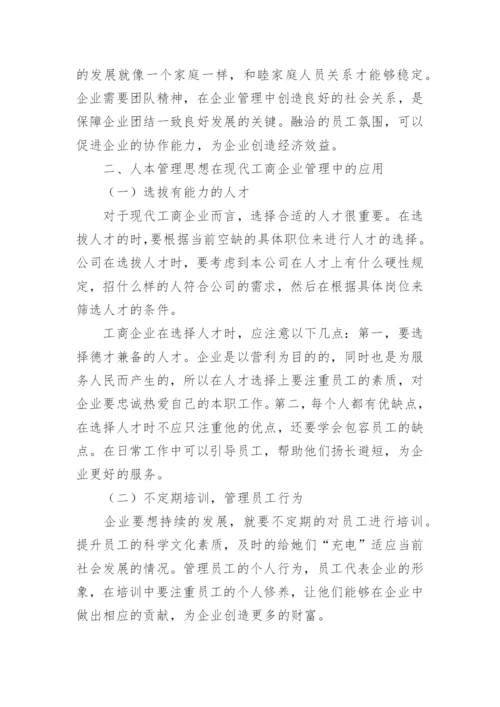 的发展就像一个家庭一样，和睦家庭人员关系才能够稳定。企业需要团队精神，在企业管理中创造良好的社会关系，是保障企业团结一致良好发展的关键。融洽的员工氛围，可以促进企业的协作能力，为企业创造经济效益。

二、人本管理思想在现代工商企业管理中的应用

（一）选拔有能力的人才

对于现代工商企业而言，选择合适的人才很重要。在选拔人才的时，要根据当前空缺的具体职位来进行人才的选择。公司在选拔人才时，要考虑到本公司在人才上有什么硬性规定，招什么样的人符合公司的需求，然后在根据具体岗位来筛选人才的条件。

工商企业在选择人才时，应注意以下几点：第一，要选择德才兼备的人才。企业是以营利为目的的，同时也是为服务人民而产生的，所以在人才选择上要注重员工的素质，对企业要忠诚热爱自己的本职工作。第二，每个人都有优缺点，在选择人才时不应只注重他的优点，还要学会包容员工的缺点。在日常工作中可以引导员工，帮助他们扬长避短，为企业更好的服务。

（二）不定期培训，管理员工行为

企业要想持续的发展，就要不定期的对员工进行培训。提升员工的科学文化素质，及时的给她们“充电”适应当前社会发展的情况。管理员工的个人行为，员工代表企业的形象，在培训中要注重员工的个人修养，让他们能够在企业中做出相应的贡献，为企业创造更多的财富。